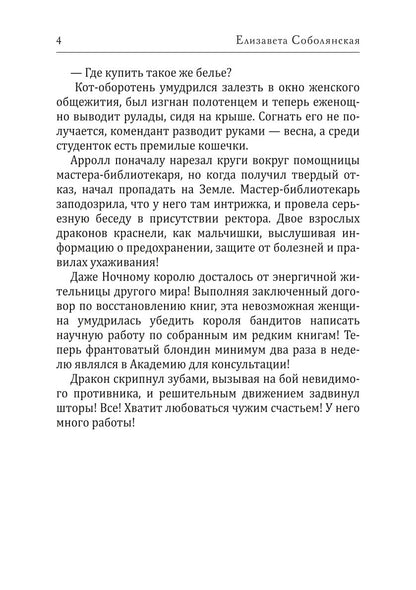 4 Елизавета Соболянская

— Где купить такое же белье?

Кот-оборотень умудрился залезть в окно женского общежития, был изгнан полотенцем и теперь еженощно выводит рулады, сидя на крыше. Согнать его не получается, комендант разводит руками — весна, а среди студенток есть премилые кошечки.

Арролл поначалу нарезал круги вокруг помощницы мастера-библиотекаря, но когда получил твердый отказ, начал пропадать на Земле. Мастер-библиотекарь заподозрила, что у него там интрижка, и провела серьезную беседу в присутствии ректора. Двое взрослых драконов краснели, как мальчишки, выслушивая информацию о предохранении, защите от болезней и правилах ухаживания!

Даже Ночному королю досталось от энергичной жительницы другого мира! Выполняя заключенный договор по восстановлению книг, эта невозможная женщина умудрилась убедить короля бандитов написать научную работу по собранным им редким книгам! Теперь франтоватый блондин минимум два раза в неделю являлся в Академию для консультации!

Дракон скрипнул зубами, вызывая на бой невидимого противника, и решительным движением задвинул шторы! Все! Хватит любоваться чужим счастьем! У него много работы!